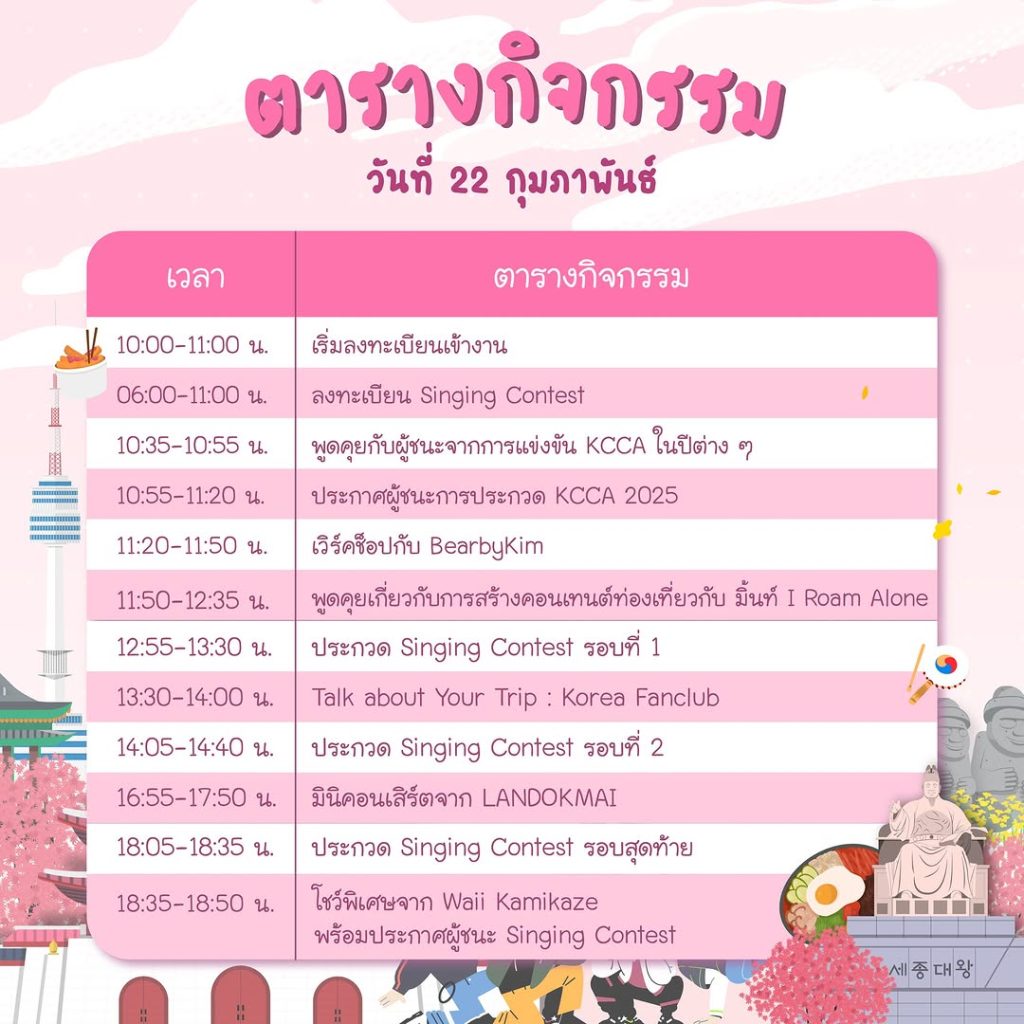 ตารางกิจกรรม
วันที่ 22 กุมภาพันธ์

| เวลา | ตารางกิจกรรม |
|---|---|
| 10:00-11:00 น. | เริ่มลงทะเบียนเข้างาน |
| 06:00-11:00 น. | ลงทะเบียน Singing Contest |
| 10:35-10:55 น. | พูดคุยกับผู้ชนะจากการแข่งขัน KCCA ในปีต่าง ๆ |
| 10:55-11:20 น. | ประกาศผู้ชนะการประกวด KCCA 2025 |
| 11:20-11:50 น. | เวิร์คช็อปกับ BearbyKim |
| 11:50-12:35 น. | พูดคุยเกี่ยวกับการสร้างคอนเทนต์ท่องเที่ยวกับ มิ้นท์ I Roam Alone |
| 12:55-13:30 น. | ประกวด Singing Contest รอบที่ 1 |
| 13:30-14:00 น. | Talk about Your Trip : Korea Fanclub |
| 14:05-14:40 น. | ประกวด Singing Contest รอบที่ 2 |
| 16:55-17:50 น. | มินิคอนเสิร์ตจาก LANDOKMAI |
| 18:05-18:35 น. | ประกวด Singing Contest รอบสุดท้าย |
| 18:35-18:50 น. | โชว์พิเศษจาก Waii Kamikaze พร้อมประกาศผู้ชนะ Singing Contest |

세종대왕